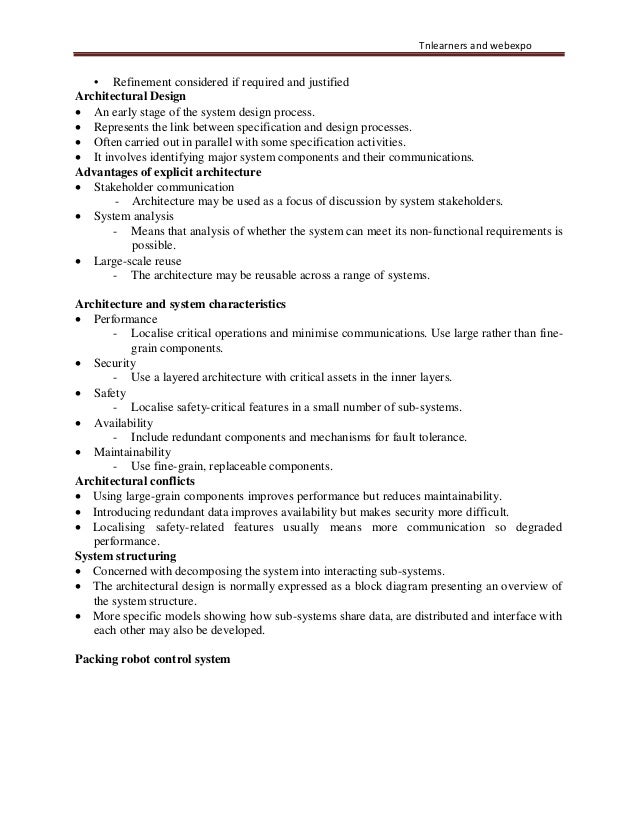 Tnlearners and webexpo

• Refinement considered if required and justified

**Architectural Design**

• An early stage of the system design process.
• Represents the link between specification and design processes.
• Often carried out in parallel with some specification activities.
• It involves identifying major system components and their communications.

**Advantages of explicit architecture**

• Stakeholder communication
  - Architecture may be used as a focus of discussion by system stakeholders.
• System analysis
  - Means that analysis of whether the system can meet its non-functional requirements is possible.
• Large-scale reuse
  - The architecture may be reusable across a range of systems.

**Architecture and system characteristics**

• Performance
  - Localise critical operations and minimise communications. Use large rather than fine-grain components.
• Security
  - Use a layered architecture with critical assets in the inner layers.
• Safety
  - Localise safety-critical features in a small number of sub-systems.
• Availability
  - Include redundant components and mechanisms for fault tolerance.
• Maintainability
  - Use fine-grain, replaceable components.

**Architectural conflicts**

• Using large-grain components improves performance but reduces maintainability.
• Introducing redundant data improves availability but makes security more difficult.
• Localising safety-related features usually means more communication so degraded performance.

**System structuring**

• Concerned with decomposing the system into interacting sub-systems.
• The architectural design is normally expressed as a block diagram presenting an overview of the system structure.
• More specific models showing how sub-systems share data, are distributed and interface with each other may also be developed.

**Packing robot control system**